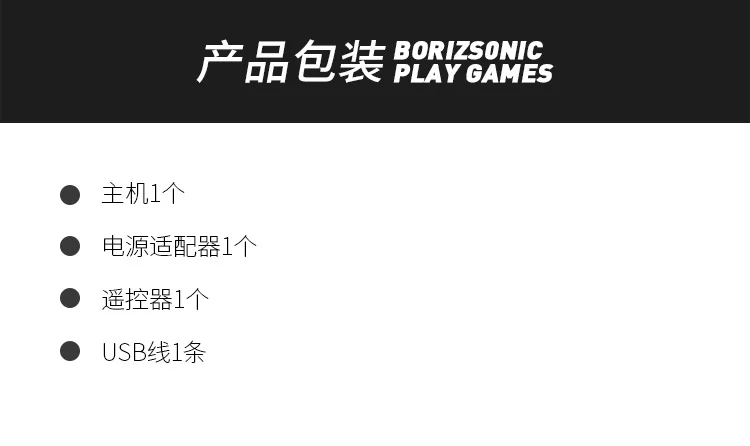 产品包装 BORIZSONIC PLAY GAMES

● 主机1个

● 电源适配器1个

● 遥控器1个

● USB线1条